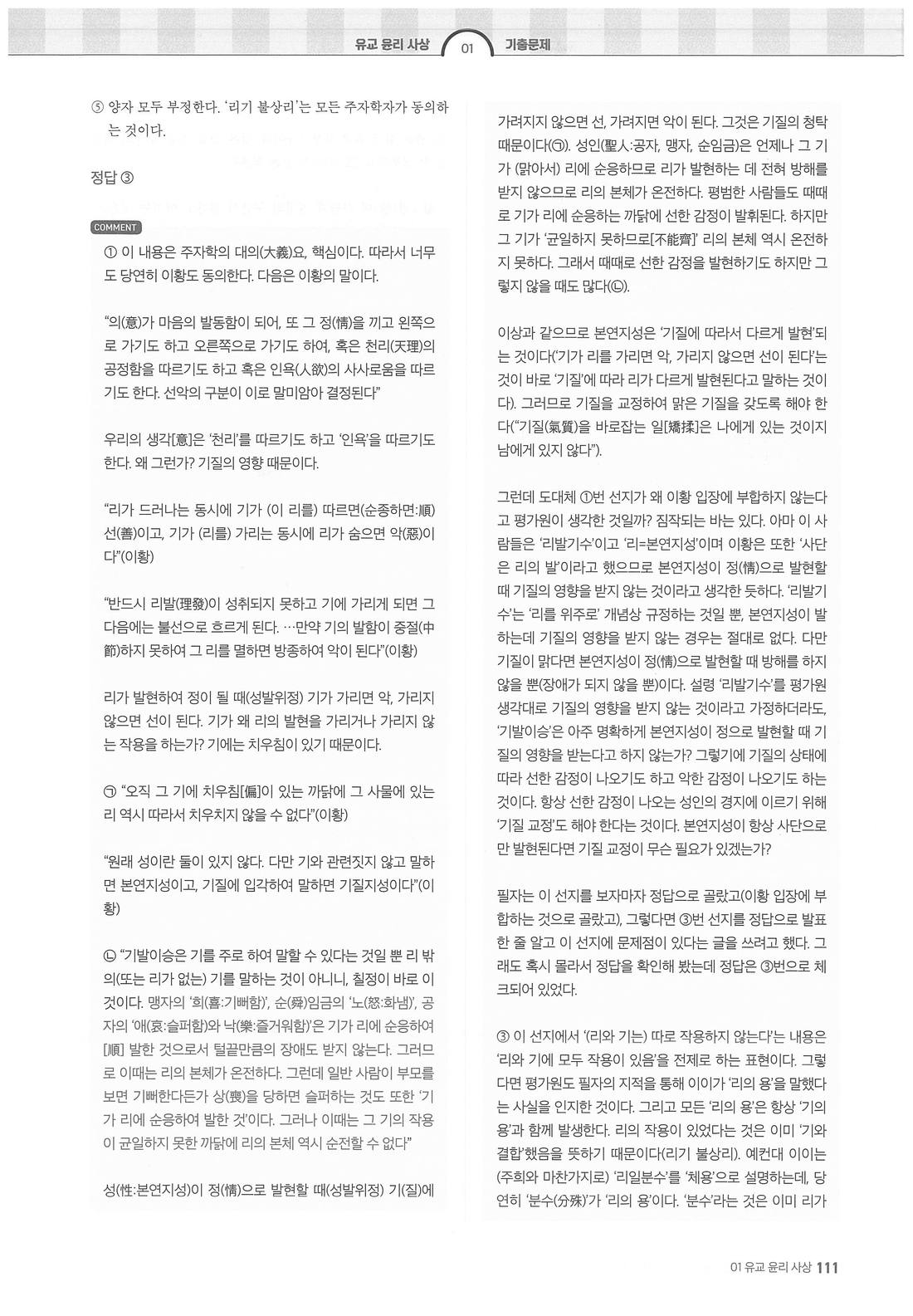 유교 윤리 사상 01 기출문제

⑤ 양자 모두 부정한다. '리기 불상리'는 모든 주자학자가 동의하는 것이다.

정답 ③

COMMENT

① 이 내용은 주자학의 대의(大義)요, 핵심이다. 따라서 너무도 당연히 이황도 동의한다. 다음은 이황의 말이다.

"의(意)가 마음의 발동함이 되어, 또 그 정(情)을 끼고 왼쪽으로 가기도 하고 오른쪽으로 가기도 하여, 혹은 천리(天理)의 공정함을 따르기도 하고 혹은 인욕(人欲)의 사사로움을 따르기도 한다. 선악의 구분이 이로 말미암아 결정된다"

우리의 생각[意]은 '천리'를 따르기도 하고 '인욕'을 따르기도 한다. 왜 그런가? 기질의 영향 때문이다.

"리가 드러나는 동시에 기가 (이 리를) 따르면(순종하면:順) 선(善)이고, 기가 (리를) 가리는 동시에 리가 숨으면 악(惡)이다"(이황)

"반드시 리발(理發)이 성취되지 못하고 기에 가리게 되면 그 다음에는 불선으로 흐르게 된다. …만약 기의 발함이 중절(中節)하지 못하여 그 리를 멸하면 방종하여 악이 된다"(이황)

리가 발현하여 정이 될 때(성발위정) 기가 가리면 악, 가리지 않으면 선이 된다. 기가 왜 리의 발현을 가리거나 가리지 않는 작용을 하는가? 기에는 치우침이 있기 때문이다.

㉠ "오직 그 기에 치우침[偏]이 있는 까닭에 그 사물에 있는 리 역시 따라서 치우치지 않을 수 없다"(이황)

"원래 성이란 둘이 있지 않다. 다만 기와 관련짓지 않고 말하면 본연지성이고, 기질에 입각하여 말하면 기질지성이다"(이황)

㉡ "기발이승은 기를 주로 하여 말할 수 있다는 것일 뿐 리 밖의(또는 리가 없는) 기를 말하는 것이 아니니, 칠정이 바로 이것이다. 맹자의 '희(喜:기뻐함)', 순(舜)임금의 '노(怒:화냄)', 공자의 '애(哀:슬퍼함)와 낙(樂:즐거워함)'은 기가 리에 순응하여[順] 발한 것으로서 털끝만큼의 장애도 받지 않는다. 그러므로 이때는 리의 본체가 온전하다. 그런데 일반 사람이 부모를 보면 기뻐한다든가 상(喪)을 당하면 슬퍼하는 것도 또한 '기가 리에 순응하여 발한 것'이다. 그러나 이때는 그 기의 작용이 균일하지 못한 까닭에 리의 본체 역시 순전할 수 없다"

성(性:본연지성)이 정(情)으로 발현할 때(성발위정) 기(질)에 가려지지 않으면 선, 가려지면 악이 된다. 그것은 기질의 청탁 때문이다(㉠). 성인(聖人:공자, 맹자, 순임금)은 언제나 그 기가 (맑아서) 리에 순응하므로 리가 발현하는 데 전혀 방해를 받지 않으므로 리의 본체가 온전하다. 평범한 사람들도 때때로 기가 리에 순응하는 까닭에 선한 감정이 발휘된다. 하지만 그 기가 '균일하지 못하므로[不能齊]' 리의 본체 역시 온전하지 못하다. 그래서 때때로 선한 감정을 발현하기도 하지만 그렇지 않을 때도 많다(㉡).

이상과 같으므로 본연지성은 '기질에 따라서 다르게 발현'되는 것이다('기가 리를 가리면 악, 가리지 않으면 선이 된다'는 것이 바로 '기질'에 따라 리가 다르게 발현된다고 말하는 것이다). 그러므로 기질을 교정하여 맑은 기질을 갖도록 해야 한다("기질(氣質)을 바로잡는 일[矯揉]은 나에게 있는 것이지 남에게 있지 않다").

그런데 도대체 ①번 선지가 왜 이황 입장에 부합하지 않는다고 평가원이 생각한 것일까? 짐작되는 바는 있다. 아마 이 사람들은 '리발기수'이고 '리=본연지성'이며 이황은 또한 '사단은 리의 발'이라고 했으므로 본연지성이 정(情)으로 발현할 때 기질의 영향을 받지 않는 것이라고 생각한 듯하다. '리발기수'는 '리를 위주로' 개념상 규정하는 것일 뿐, 본연지성이 발하는데 기질의 영향을 받지 않는 경우는 절대로 없다. 다만 기질이 맑다면 본연지성이 정(情)으로 발현할 때 방해를 하지 않을 뿐(장애가 되지 않을 뿐)이다. 설령 '리발기수'를 평가원 생각대로 기질의 영향을 받지 않는 것이라고 가정하더라도, '기발이승'은 아주 명확하게 본연지성이 정으로 발현할 때 기질의 영향을 받는다고 하지 않는가? 그렇기에 기질의 상태에 따라 선한 감정이 나오기도 하고 악한 감정이 나오기도 하는 것이다. 항상 선한 감정이 나오는 성인의 경지에 이르기 위해 '기질 교정'도 해야 한다는 것이다. 본연지성이 항상 사단으로만 발현된다면 기질 교정이 무슨 필요가 있겠는가?

필자는 이 선지를 보자마자 정답으로 골랐고(이황 입장에 부합하는 것으로 골랐고), 그렇다면 ③번 선지를 정답으로 발표한 줄 알고 이 선지에 문제점이 있다는 글을 쓰려고 했다. 그래도 혹시 몰라서 정답을 확인해 봤는데 정답은 ③번으로 체크되어 있었다.

③ 이 선지에서 '(리와 기는) 따로 작용하지 않는다'는 내용은 '리와 기에 모두 작용이 있음'을 전제로 하는 표현이다. 그렇다면 평가원도 필자의 지적을 통해 이이가 '리의 용'을 말했다는 사실을 인지한 것이다. 그리고 모든 '리의 용'은 항상 '기의 용'과 함께 발생한다. 리의 작용이 있었다는 것은 이미 '기와 결합'했음을 뜻하기 때문이다(리기 불상리). 예컨대 이이는 (주희와 마찬가지로) '리일분수'를 '체용'으로 설명하는데, 당연히 '분수(分殊)'가 '리의 용'이다. '분수'라는 것은 이미 리가

01 유교 윤리 사상 111